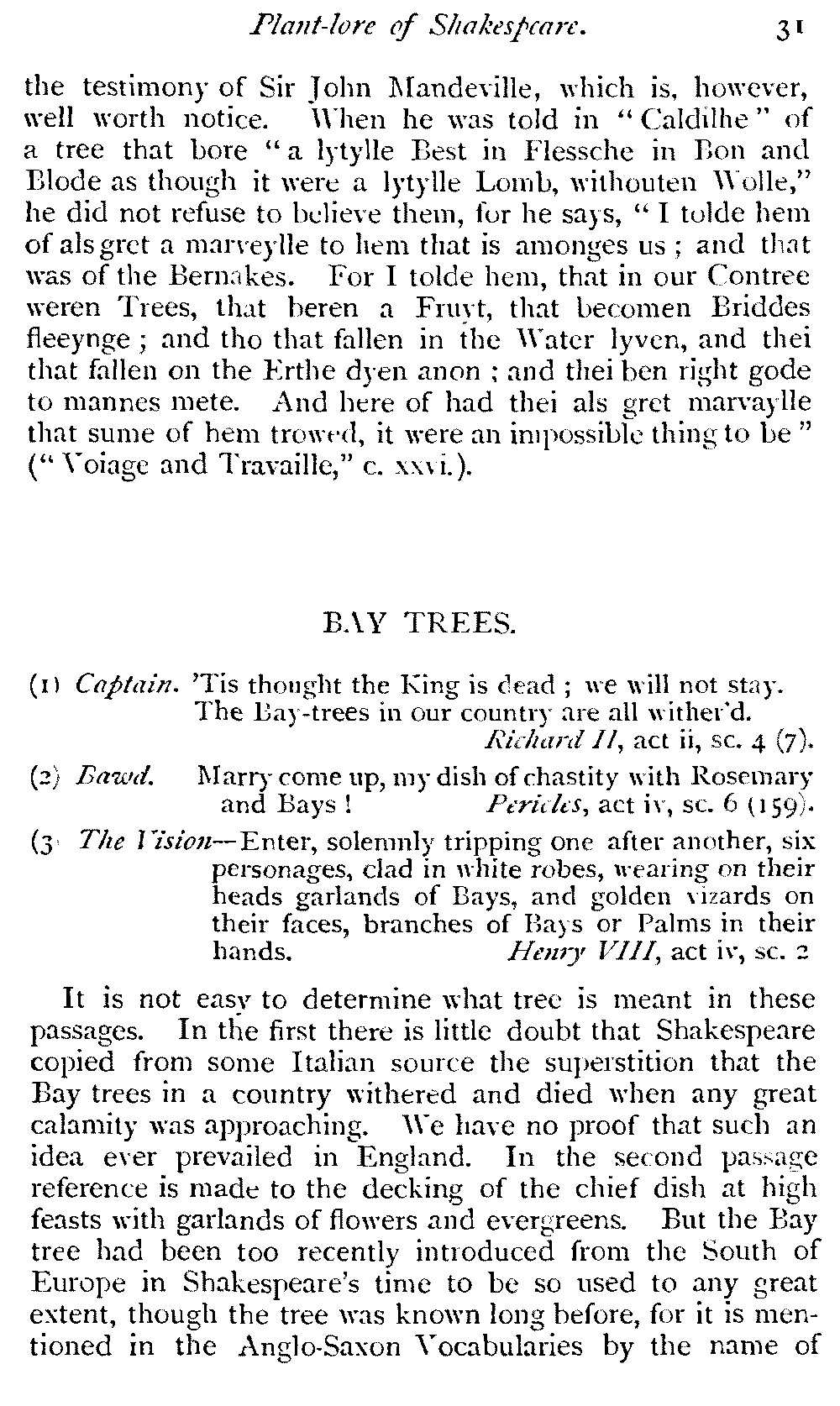 Plant-lore of Shakespeare. 31

the testimony of Sir John Mandeville, which is, however, well worth notice. When he was told in "Caldilhe" of a tree that bore "a lytylle Best in Flessche in Bon and Blode as though it were a lytylle Lomb, withouten Wolle," he did not refuse to believe them, for he says, "I tolde hem of als gret a marveylle to hem that is amonges us; and that was of the Bernakes. For I tolde hem, that in our Contree weren Trees, that beren a Fruyt, that becomen Briddes fleeynge; and tho that fallen in the Water lyven, and thei that fallen on the Erthe dyen anon; and thei ben right gode to mannes mete. And here of had thei als gret marvaylle that sume of hem trowed, it were an impossible thing to be" ("Voiage and Travaille," c. xxvi.).

BAY TREES.

(1) Captain. 'Tis thought the King is dead; we will not stay. The Bay-trees in our country are all wither'd.
Richard II, act ii, sc. 4 (7).

(2) Bawd. Marry come up, my dish of chastity with Rosemary and Bays! Pericles, act iv, sc. 6 (159).

(3) The Vision—Enter, solemnly tripping one after another, six personages, clad in white robes, wearing on their heads garlands of Bays, and golden vizards on their faces, branches of Bays or Palms in their hands. Henry VIII, act iv, sc. 2

It is not easy to determine what tree is meant in these passages. In the first there is little doubt that Shakespeare copied from some Italian source the superstition that the Bay trees in a country withered and died when any great calamity was approaching. We have no proof that such an idea ever prevailed in England. In the second passage reference is made to the decking of the chief dish at high feasts with garlands of flowers and evergreens. But the Bay tree had been too recently introduced from the South of Europe in Shakespeare's time to be so used to any great extent, though the tree was known long before, for it is mentioned in the Anglo-Saxon Vocabularies by the name of